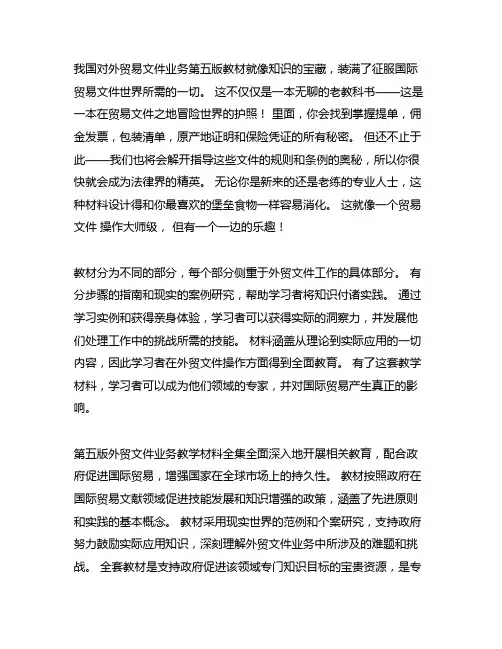 我国对外贸易文件业务第五版教材就像知识的宝藏，装满了征服国际贸易文件世界所需的一切。 这不仅仅是一本无聊的老教科书——这是一本在贸易文件之地冒险世界的护照！ 里面，你会找到掌握提单，佣金发票，包装清单，原产地证明和保险凭证的所有秘密。 但还不止于此——我们也将会解开指导这些文件的规则和条例的奥秘，所以你很快就会成为法律界的精英。 无论你是新来的还是老练的专业人士，这种材料设计得和你最喜欢的堡垒食物一样容易消化。 这就像一个贸易文件 操作大师级， 但有一个一边的乐趣！

教材分为不同的部分，每个部分侧重于外贸文件工作的具体部分。 有分步骤的指南和现实的案例研究，帮助学习者将知识付诸实践。 通过学习实例和获得亲身体验，学习者可以获得实际的洞察力，并发展他们处理工作中的挑战所需的技能。 材料涵盖从理论到实际应用的一切内容，因此学习者在外贸文件操作方面得到全面教育。 有了这套教学材料，学习者可以成为他们领域的专家，并对国际贸易产生真正的影响。

第五版外贸文件业务教学材料全集全面深入地开展相关教育，配合政府促进国际贸易，增强国家在全球市场上的持久性。 教材按照政府在国际贸易文献领域促进技能发展和知识增强的政策，涵盖了先进原则和实践的基本概念。 教材采用现实世界的范例和个案研究，支持政府努力鼓励实际应用知识，深刻理解外贸文件业务中所涉及的难题和挑战。 全套教材是支持政府促进该领域专门知识目标的宝贵资源，是专